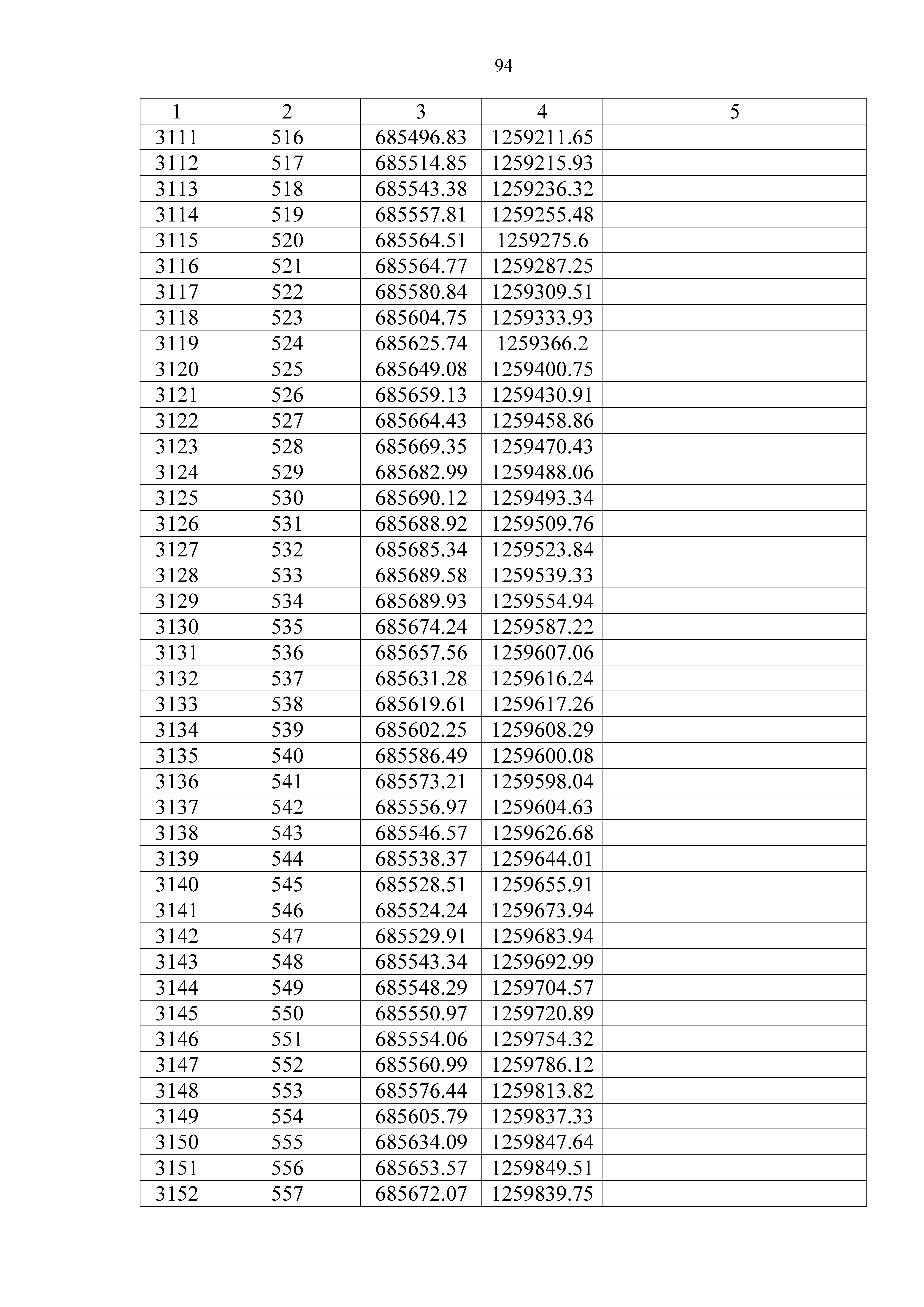 94

| 1 | 2 | 3 | 4 | 5 |
|---|---|---|---|---|
| 3111 | 516 | 685496.83 | 1259211.65 | |
| 3112 | 517 | 685514.85 | 1259215.93 | |
| 3113 | 518 | 685543.38 | 1259236.32 | |
| 3114 | 519 | 685557.81 | 1259255.48 | |
| 3115 | 520 | 685564.51 | 1259275.6 | |
| 3116 | 521 | 685564.77 | 1259287.25 | |
| 3117 | 522 | 685580.84 | 1259309.51 | |
| 3118 | 523 | 685604.75 | 1259333.93 | |
| 3119 | 524 | 685625.74 | 1259366.2 | |
| 3120 | 525 | 685649.08 | 1259400.75 | |
| 3121 | 526 | 685659.13 | 1259430.91 | |
| 3122 | 527 | 685664.43 | 1259458.86 | |
| 3123 | 528 | 685669.35 | 1259470.43 | |
| 3124 | 529 | 685682.99 | 1259488.06 | |
| 3125 | 530 | 685690.12 | 1259493.34 | |
| 3126 | 531 | 685688.92 | 1259509.76 | |
| 3127 | 532 | 685685.34 | 1259523.84 | |
| 3128 | 533 | 685689.58 | 1259539.33 | |
| 3129 | 534 | 685689.93 | 1259554.94 | |
| 3130 | 535 | 685674.24 | 1259587.22 | |
| 3131 | 536 | 685657.56 | 1259607.06 | |
| 3132 | 537 | 685631.28 | 1259616.24 | |
| 3133 | 538 | 685619.61 | 1259617.26 | |
| 3134 | 539 | 685602.25 | 1259608.29 | |
| 3135 | 540 | 685586.49 | 1259600.08 | |
| 3136 | 541 | 685573.21 | 1259598.04 | |
| 3137 | 542 | 685556.97 | 1259604.63 | |
| 3138 | 543 | 685546.57 | 1259626.68 | |
| 3139 | 544 | 685538.37 | 1259644.01 | |
| 3140 | 545 | 685528.51 | 1259655.91 | |
| 3141 | 546 | 685524.24 | 1259673.94 | |
| 3142 | 547 | 685529.91 | 1259683.94 | |
| 3143 | 548 | 685543.34 | 1259692.99 | |
| 3144 | 549 | 685548.29 | 1259704.57 | |
| 3145 | 550 | 685550.97 | 1259720.89 | |
| 3146 | 551 | 685554.06 | 1259754.32 | |
| 3147 | 552 | 685560.99 | 1259786.12 | |
| 3148 | 553 | 685576.44 | 1259813.82 | |
| 3149 | 554 | 685605.79 | 1259837.33 | |
| 3150 | 555 | 685634.09 | 1259847.64 | |
| 3151 | 556 | 685653.57 | 1259849.51 | |
| 3152 | 557 | 685672.07 | 1259839.75 | |